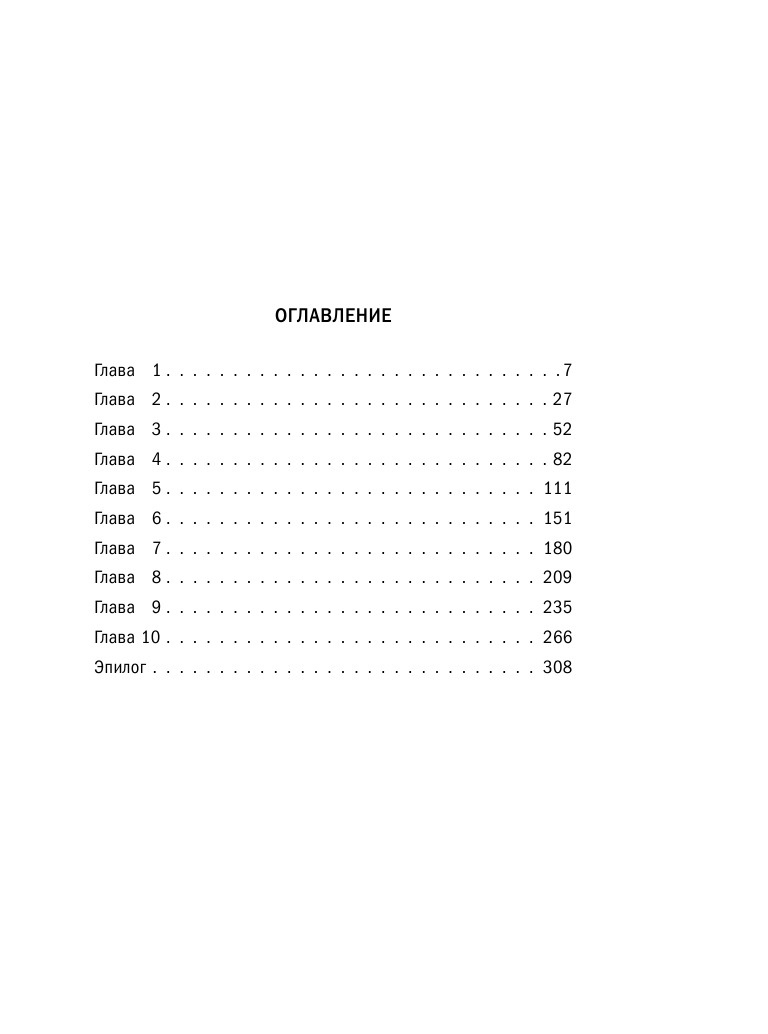 ОГЛАВЛЕНИЕ

Глава 1 7
Глава 2 27
Глава 3 52
Глава 4 82
Глава 5 111
Глава 6 151
Глава 7 180
Глава 8 209
Глава 9 235
Глава 10 266
Эпилог 308